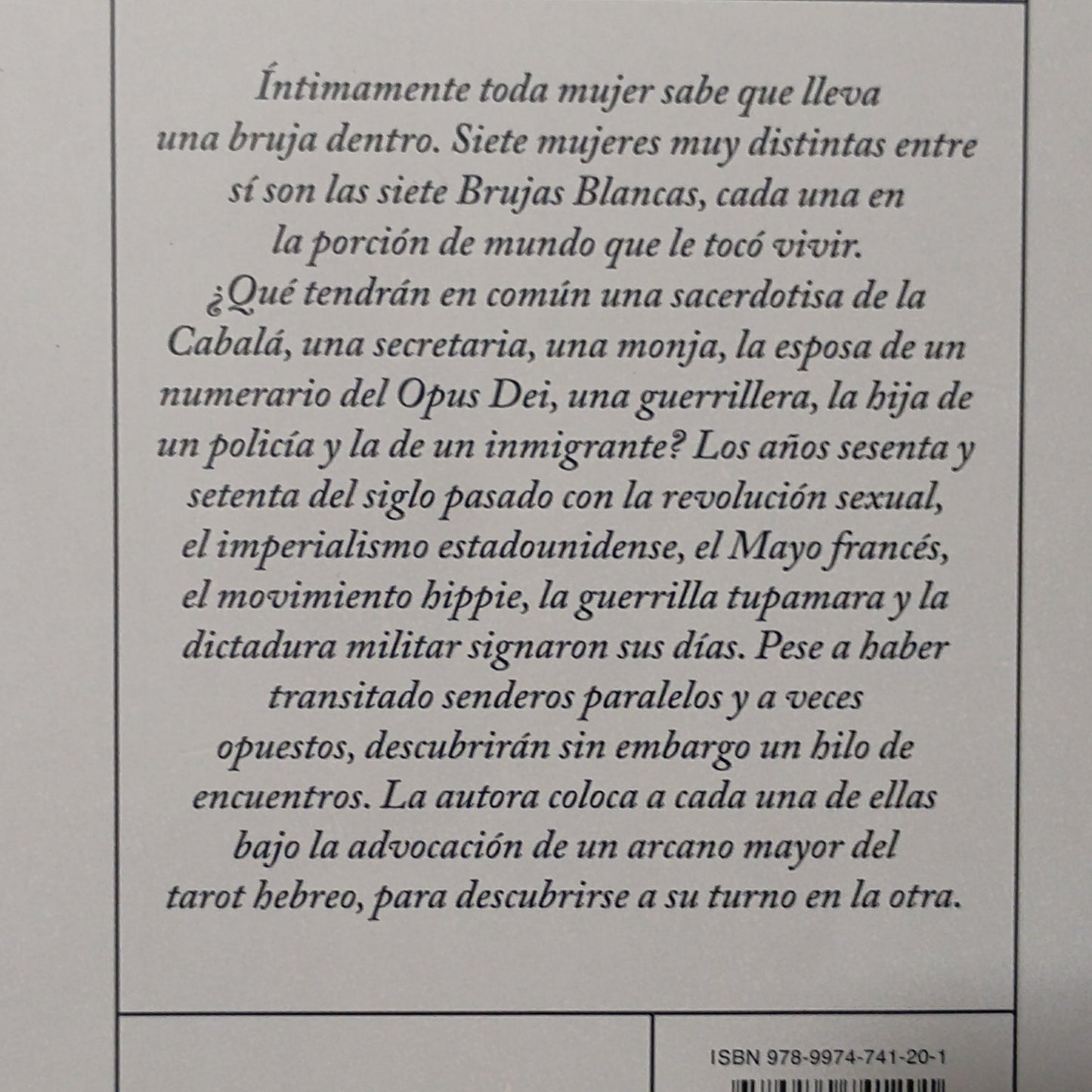 Íntimamente toda mujer sabe que lleva una bruja dentro. Siete mujeres muy distintas entre sí son las siete Brujas Blancas, cada una en la porción de mundo que le tocó vivir. ¿Qué tendrán en común una sacerdotisa de la Cabalá, una secretaria, una monja, la esposa de un numerario del Opus Dei, una guerrillera, la hija de un policía y la de un inmigrante? Los años sesenta y setenta del siglo pasado con la revolución sexual, el imperialismo estadounidense, el Mayo francés, el movimiento hippie, la guerrilla tupamara y la dictadura militar signaron sus días. Pese a haber transitado senderos paralelos y a veces opuestos, descubrirán sin embargo un hilo de encuentros. La autora coloca a cada una de ellas bajo la advocación de un arcano mayor del tarot hebreo, para descubrirse a su turno en la otra.

ISBN 978-9974-741-20-1